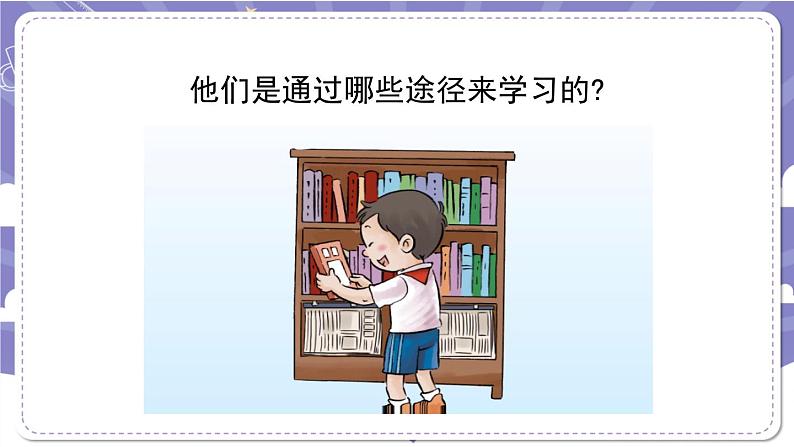 他们是通过哪些途径来学习的?